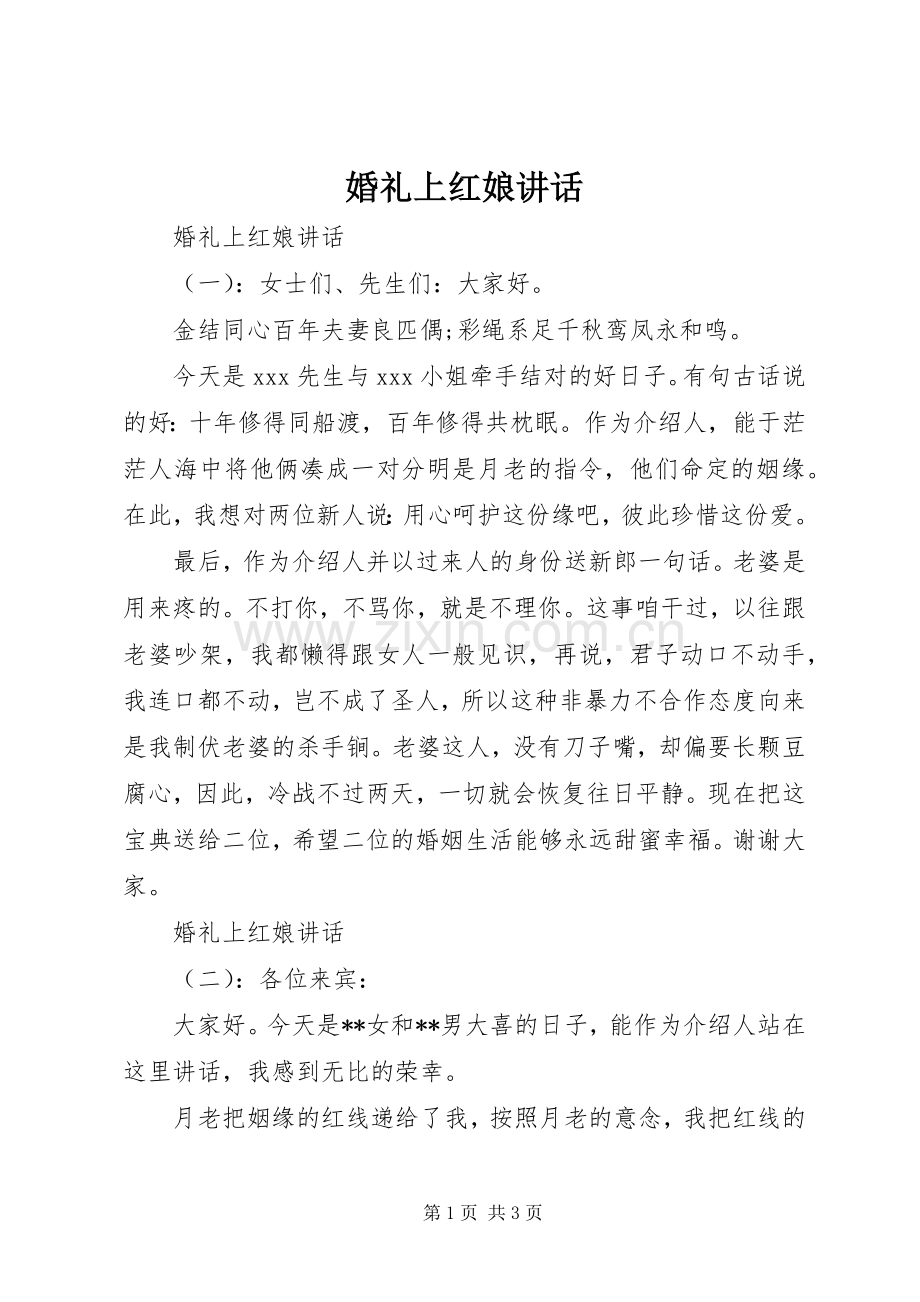 婚礼上红娘讲话

婚礼上红娘讲话

（一）：女士们、先生们：大家好。

金结同心百年夫妻良匹偶;彩绳系足千秋鸾凤永和鸣。

今天是 xxx 先生与 xxx 小姐牵手结对的好日子。有句古话说的好：十年修得同船渡，百年修得共枕眠。作为介绍人，能于茫茫人海中将他俩凑成一对分明是月老的指令，他们命定的姻缘。在此，我想对两位新人说：用心呵护这份缘吧，彼此珍惜这份爱。

最后，作为介绍人并以过来人的身份送新郎一句话。老婆是用来疼的。不打你，不骂你，就是不理你。这事咱干过，以往跟老婆吵架，我都懒得跟女人一般见识，再说，君子动口不动手，我连口都不动，岂不成了圣人，所以这种非暴力不合作态度向来是我制伏老婆的杀手锏。老婆这人，没有刀子嘴，却偏要长颗豆腐心，因此，冷战不过两天，一切就会恢复往日平静。现在把这宝典送给二位，希望二位的婚姻生活能够永远甜蜜幸福。谢谢大家。

婚礼上红娘讲话

（二）：各位来宾：

大家好。今天是**女和**男大喜的日子，能作为介绍人站在这里讲话，我感到无比的荣幸。

月老把姻缘的红线递给了我，按照月老的意念，我把红线的

www.zixin.com.cn

第 1 页 共 3 页